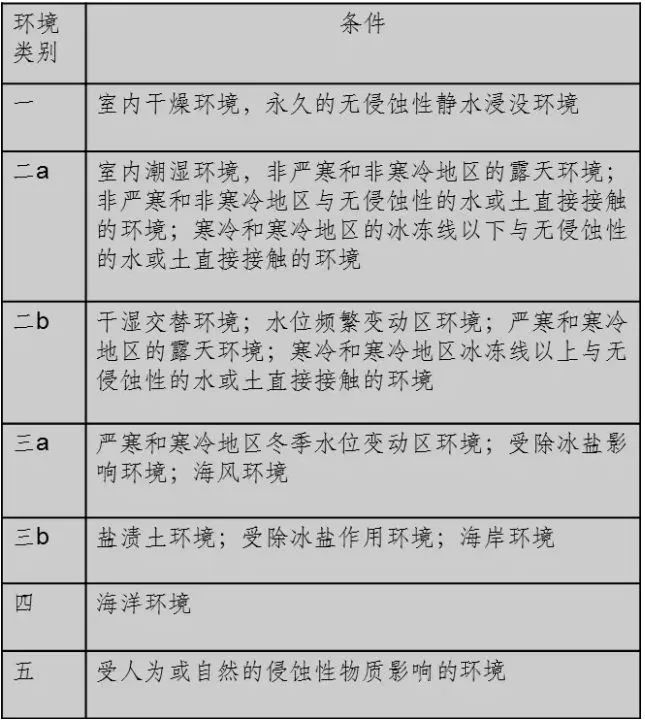 | 环境类别 | 条件 |
|---|---|
| 一 | 室内干燥环境，永久的无侵蚀性静水浸没环境 |
| 二a | 室内潮湿环境，非严寒和非寒冷地区的露天环境；非严寒和非寒冷地区与无侵蚀性的水或土直接接触的环境；寒冷和寒冷地区的冰冻线以下与无侵蚀性的水或土直接接触的环境 |
| 二b | 干湿交替环境；水位频繁变动区环境；严寒和寒冷地区的露天环境；寒冷和寒冷地区冰冻线以上与无侵蚀性的水或土直接接触的环境 |
| 三a | 严寒和寒冷地区冬季水位变动区环境；受除冰盐影响环境；海风环境 |
| 三b | 盐渍土环境；受除冰盐作用环境；海岸环境 |
| 四 | 海洋环境 |
| 五 | 受人为或自然的侵蚀性物质影响的环境 |